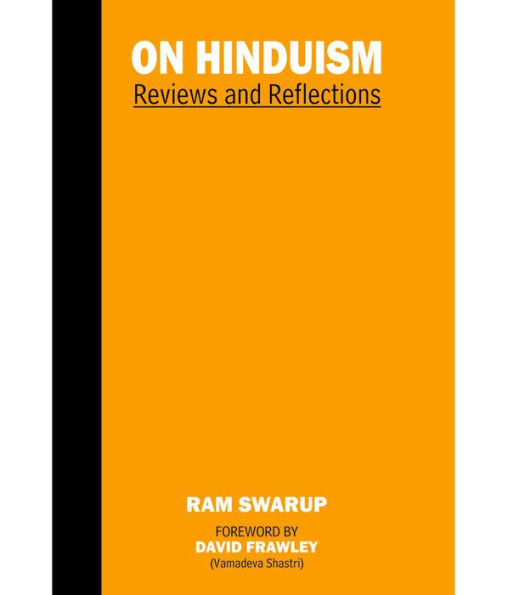 ON HINDUISM
Reviews and Reflections

RAM SWARUP

FOREWORD BY
DAVID FRAWLEY
(Vamadeva Shastri)